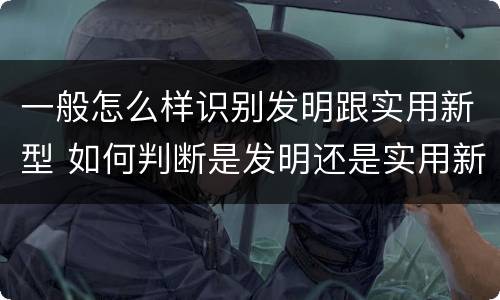 一般怎么样识别发明跟实用新型 如何判断是发明还是实用新